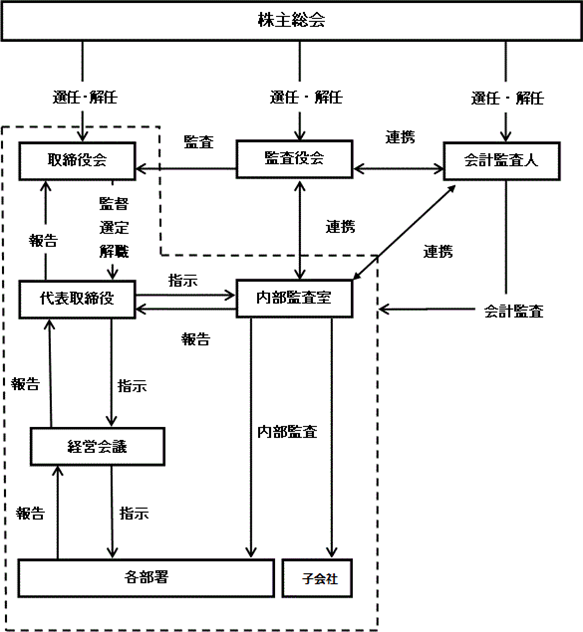 株主総会

選任・解任

選任・解任

選任・解任

監査

連携

取締役会

監査役会

会計監査人

監督
選定
解職

報告

連携

連携

指示

代表取締役

内部監査室

会計監査

報告

報告

指示

内部監査

経営会議

報告

指示

各部署

子会社